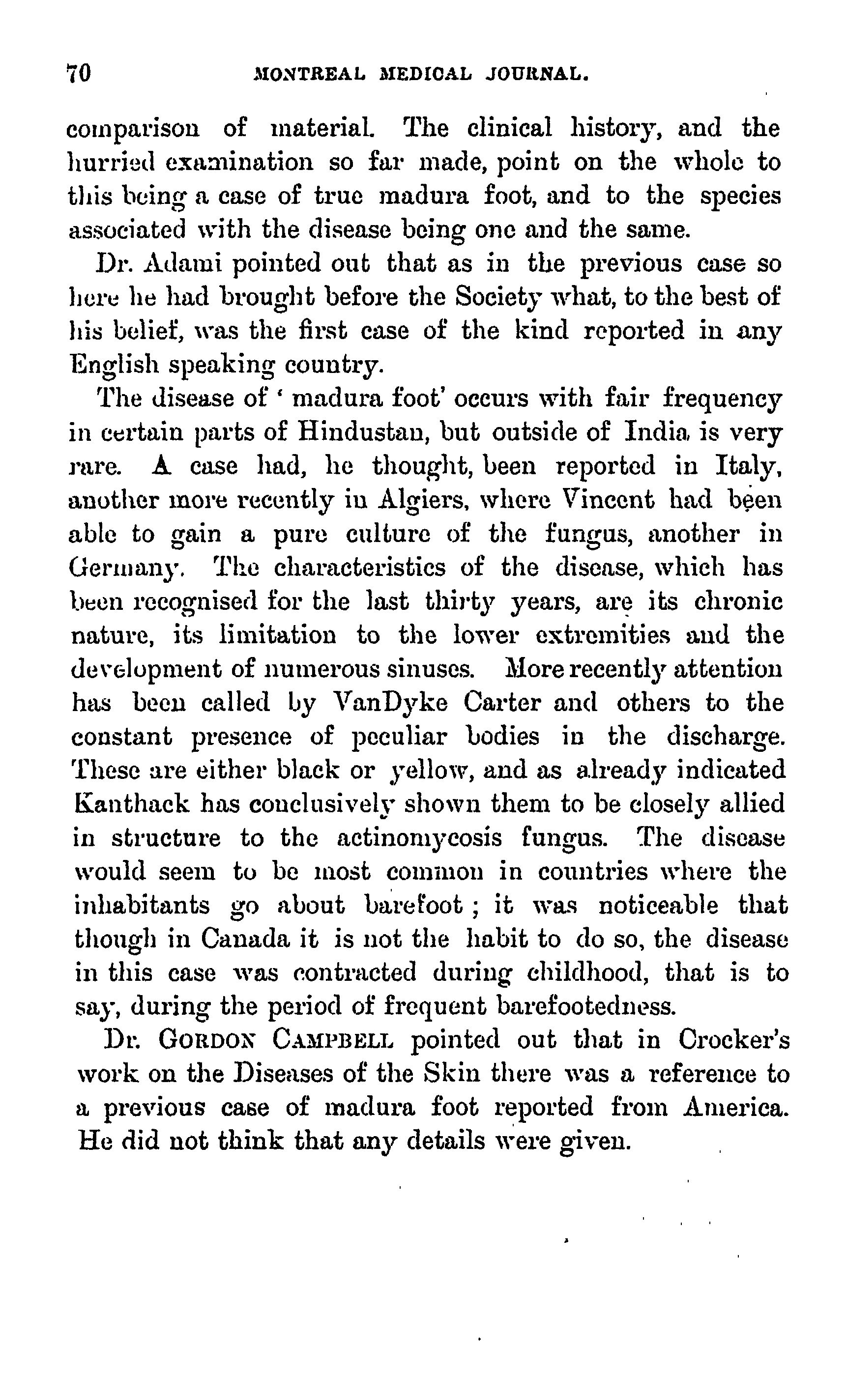 70 MONTREAL MEDICAL JOURNAL.

comparison of material. The clinical history, and the hurried examination so far made, point on the whole to this being a case of true madura foot, and to the species associated with the disease being one and the same.

Dr. Adami pointed out that as in the previous case so here he had brought before the Society what, to the best of his belief, was the first case of the kind reported in any English speaking country.

The disease of ' madura foot' occurs with fair frequency in certain parts of Hindustan, but outside of India is very rare. A case had, he thought, been reported in Italy, another more recently in Algiers, where Vincent had been able to gain a pure culture of the fungus, another in Germany. The characteristics of the disease, which has been recognised for the last thirty years, are its chronic nature, its limitation to the lower extremities and the development of numerous sinuses. More recently attention has been called by VanDyke Carter and others to the constant presence of peculiar bodies in the discharge. These are either black or yellow, and as already indicated Kanthack has conclusively shown them to be closely allied in structure to the actinomycosis fungus. The disease would seem to be most common in countries where the inhabitants go about barefoot ; it was noticeable that though in Canada it is not the habit to do so, the disease in this case was contracted during childhood, that is to say, during the period of frequent barefootedness.

Dr. GORDON CAMPBELL pointed out that in Crocker's work on the Diseases of the Skin there was a reference to a previous case of madura foot reported from America. He did not think that any details were given.